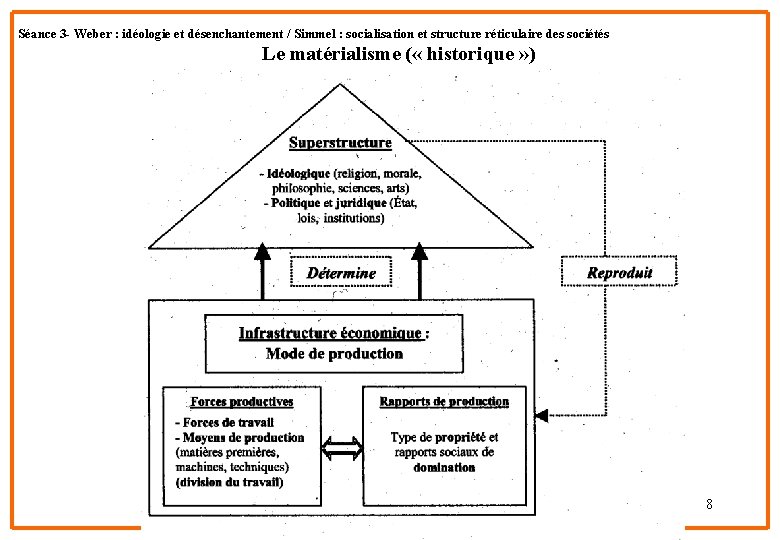 Séance 3- Weber : idéologie et désenchantement / Simmel : socialisation et structure réticulaire des sociétés

Le matérialisme (« historique »)

Superstructure

- Idéologique (religion, morale, philosophie, sciences, arts)
- Politique et juridique (État, lois, institutions)

Détermine

Reproduit

Infrastructure économique :
Mode de production

Forces productives

- Forces de travail
- Moyens de production (matières premières, machines, techniques)
(division du travail)

Rapports de production

Type de propriété et rapports sociaux de domination

8